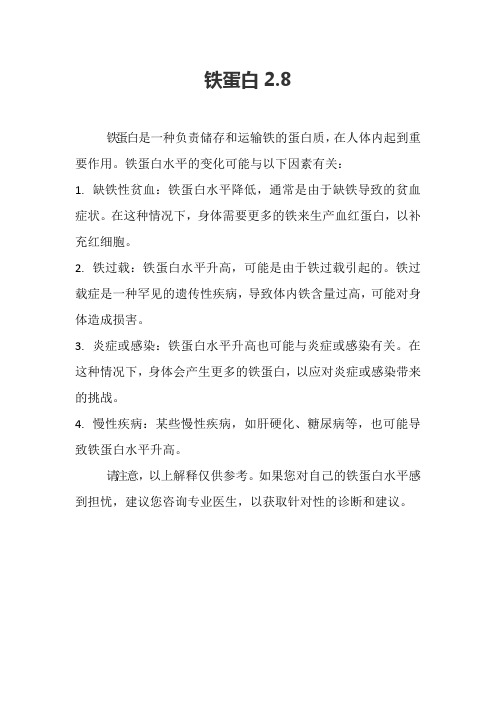 铁蛋白 2.8

铁蛋白是一种负责储存和运输铁的蛋白质，在人体内起到重要作用。铁蛋白水平的变化可能与以下因素有关：

1. 缺铁性贫血：铁蛋白水平降低，通常是由于缺铁导致的贫血症状。在这种情况下，身体需要更多的铁来生产血红蛋白，以补充红细胞。

2. 铁过载：铁蛋白水平升高，可能是由于铁过载引起的。铁过载症是一种罕见的遗传性疾病，导致体内铁含量过高，可能对身体造成损害。

3. 炎症或感染：铁蛋白水平升高也可能与炎症或感染有关。在这种情况下，身体会产生更多的铁蛋白，以应对炎症或感染带来的挑战。

4. 慢性疾病：某些慢性疾病，如肝硬化、糖尿病等，也可能导致铁蛋白水平升高。

请注意，以上解释仅供参考。如果您对自己的铁蛋白水平感到担忧，建议您咨询专业医生，以获取针对性的诊断和建议。